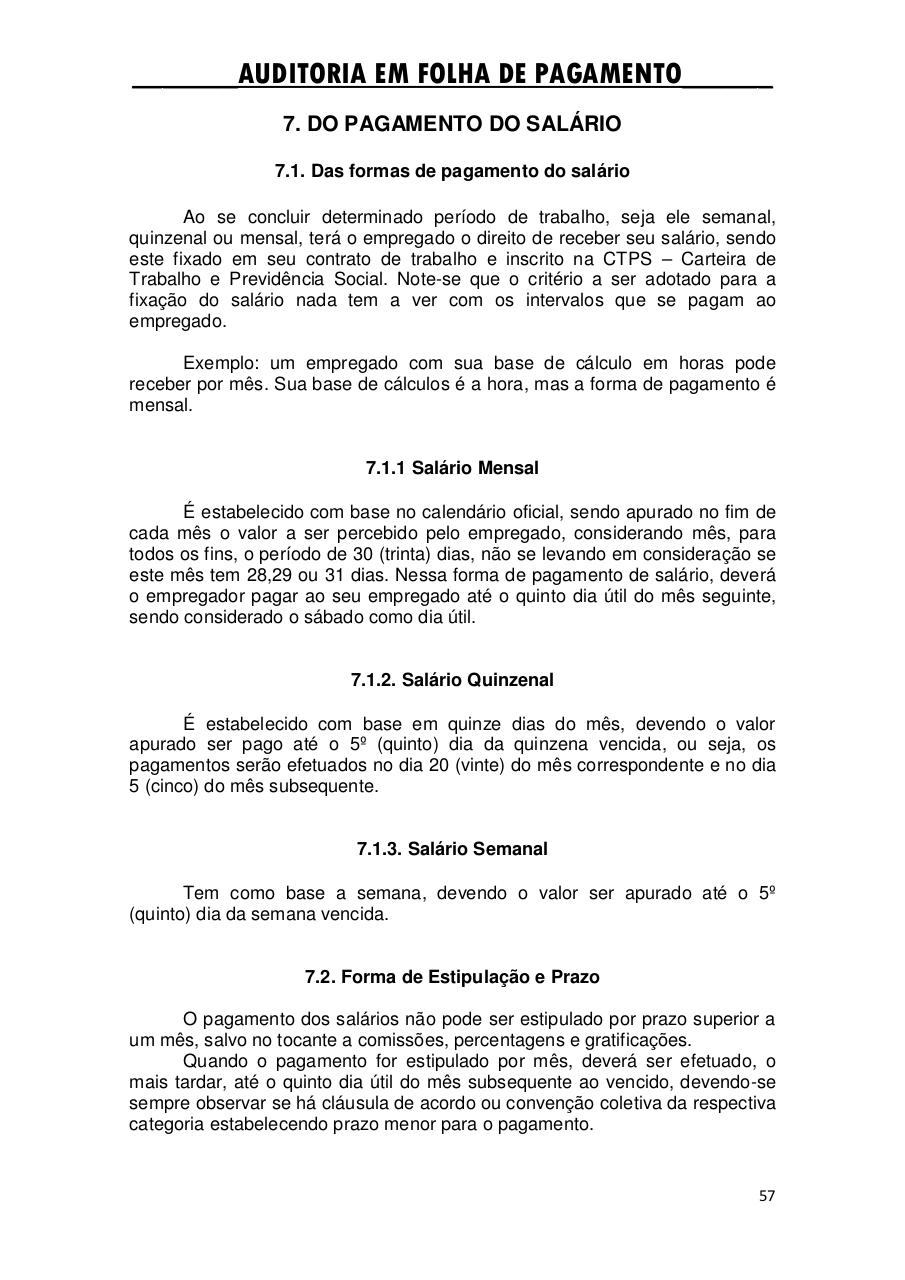 AUDITORIA EM FOLHA DE PAGAMENTO

7. DO PAGAMENTO DO SALÁRIO

7.1. Das formas de pagamento do salário

Ao se concluir determinado período de trabalho, seja ele semanal, quinzenal ou mensal, terá o empregado o direito de receber seu salário, sendo este fixado em seu contrato de trabalho e inscrito na CTPS – Carteira de Trabalho e Previdência Social. Note-se que o critério a ser adotado para a fixação do salário nada tem a ver com os intervalos que se pagam ao empregado.

Exemplo: um empregado com sua base de cálculo em horas pode receber por mês. Sua base de cálculos é a hora, mas a forma de pagamento é mensal.

7.1.1 Salário Mensal

É estabelecido com base no calendário oficial, sendo apurado no fim de cada mês o valor a ser percebido pelo empregado, considerando mês, para todos os fins, o período de 30 (trinta) dias, não se levando em consideração se este mês tem 28,29 ou 31 dias. Nessa forma de pagamento de salário, deverá o empregador pagar ao seu empregado até o quinto dia útil do mês seguinte, sendo considerado o sábado como dia útil.

7.1.2. Salário Quinzenal

É estabelecido com base em quinze dias do mês, devendo o valor apurado ser pago até o 5º (quinto) dia da quinzena vencida, ou seja, os pagamentos serão efetuados no dia 20 (vinte) do mês correspondente e no dia 5 (cinco) do mês subsequente.

7.1.3. Salário Semanal

Tem como base a semana, devendo o valor ser apurado até o 5º (quinto) dia da semana vencida.

7.2. Forma de Estipulação e Prazo

O pagamento dos salários não pode ser estipulado por prazo superior a um mês, salvo no tocante a comissões, percentagens e gratificações.
Quando o pagamento for estipulado por mês, deverá ser efetuado, o mais tardar, até o quinto dia útil do mês subsequente ao vencido, devendo-se sempre observar se há cláusula de acordo ou convenção coletiva da respectiva categoria estabelecendo prazo menor para o pagamento.

57